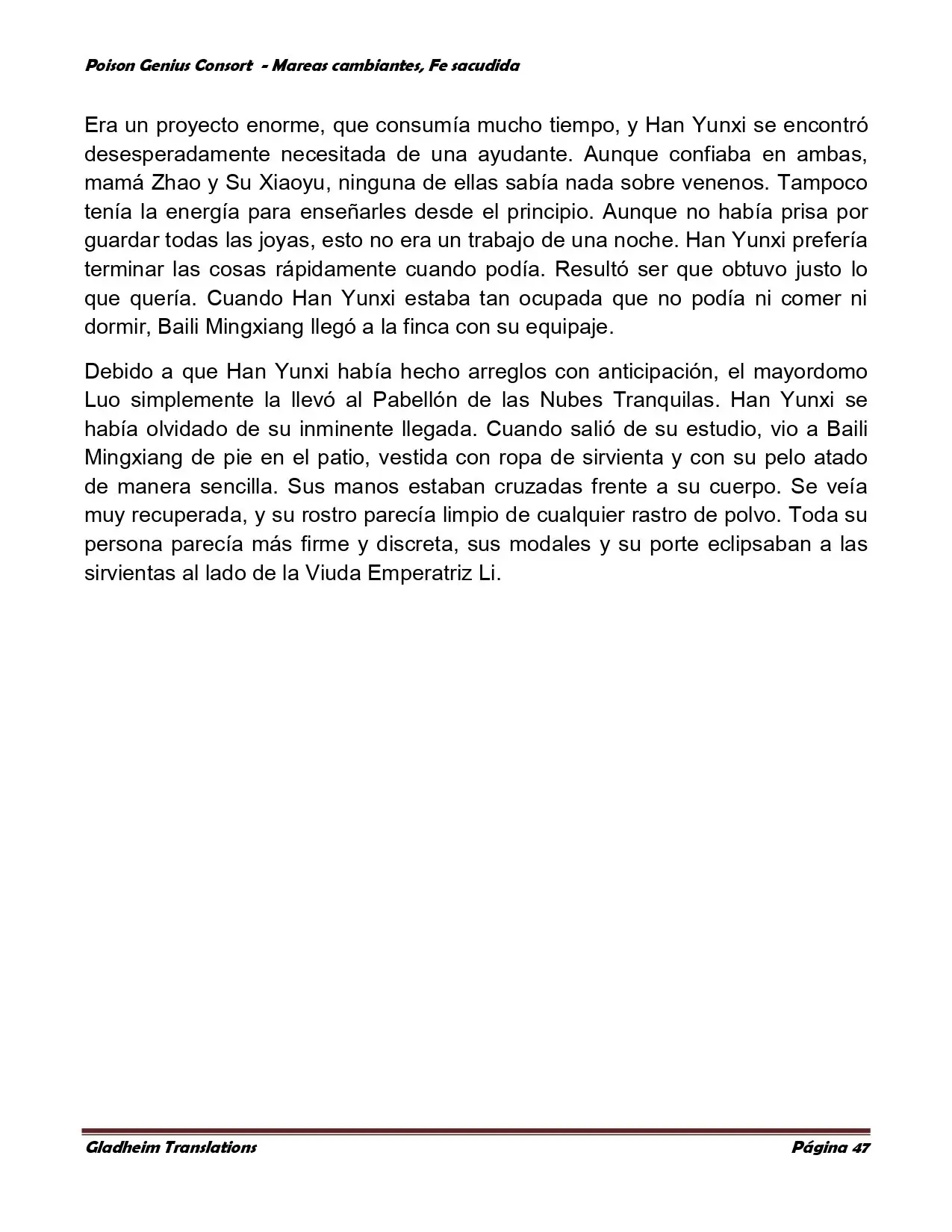 Poison Genius Consort  - Mareas cambiantes, Fe sacudida

Era un proyecto enorme, que consumía mucho tiempo, y Han Yunxi se encontró desesperadamente necesitada de una ayudante. Aunque confiaba en ambas, mamá Zhao y Su Xiaoyu, ninguna de ellas sabía nada sobre venenos. Tampoco tenía la energía para enseñarles desde el principio. Aunque no había prisa por guardar todas las joyas, esto no era un trabajo de una noche. Han Yunxi prefería terminar las cosas rápidamente cuando podía. Resultó ser que obtuvo justo lo que quería. Cuando Han Yunxi estaba tan ocupada que no podía ni comer ni dormir, Baili Mingxiang llegó a la finca con su equipaje.

Debido a que Han Yunxi había hecho arreglos con anticipación, el mayordomo Luo simplemente la llevó al Pabellón de las Nubes Tranquilas. Han Yunxi se había olvidado de su inminente llegada. Cuando salió de su estudio, vio a Baili Mingxiang de pie en el patio, vestida con ropa de sirvienta y con su pelo atado de manera sencilla. Sus manos estaban cruzadas frente a su cuerpo. Se veía muy recuperada, y su rostro parecía limpio de cualquier rastro de polvo. Toda su persona parecía más firme y discreta, sus modales y su porte eclipsaban a las sirvientas al lado de la Viuda Emperatriz Li.

Gladheim Translations
Página 47